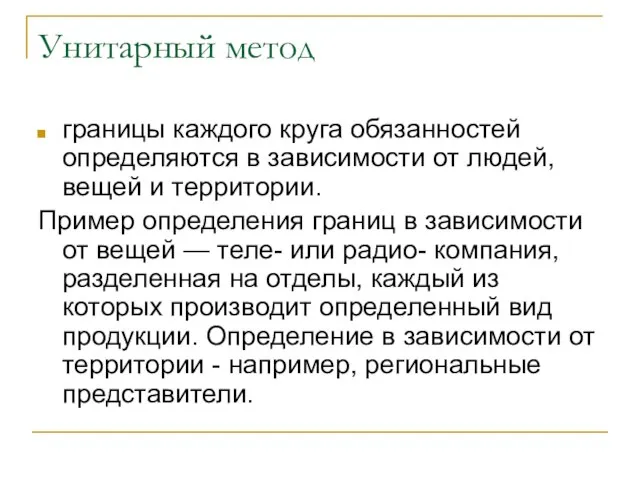 Унитарный метод

границы каждого круга обязанностей определяются в зависимости от людей, вещей и территории.

Пример определения границ в зависимости от вещей — теле- или радио- компания, разделенная на отделы, каждый из которых производит определенный вид продукции. Определение в зависимости от территории - например, региональные представители.